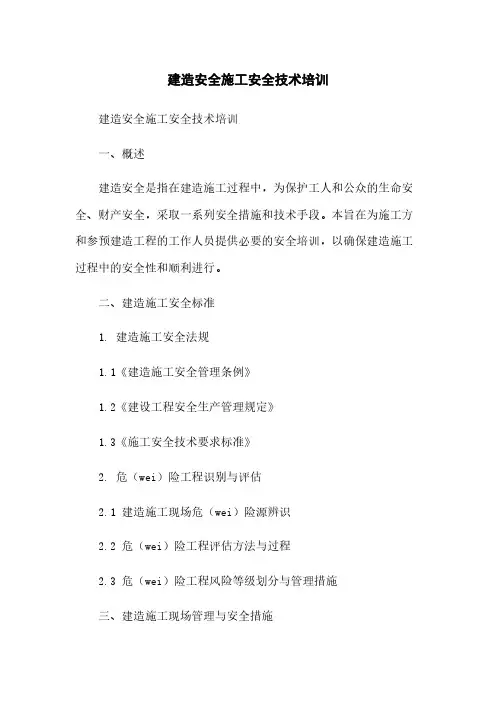 建造安全施工安全技术培训

建造安全施工安全技术培训

一、概述

建造安全是指在建造施工过程中，为保护工人和公众的生命安全、财产安全，采取一系列安全措施和技术手段。本旨在为施工方和参预建造工程的工作人员提供必要的安全培训，以确保建造施工过程中的安全性和顺利进行。

二、建造施工安全标准

1. 建造施工安全法规

1.1《建造施工安全管理条例》

1.2《建设工程安全生产管理规定》

1.3《施工安全技术要求标准》

2. 危（wei）险工程识别与评估

2.1 建造施工现场危（wei）险源辨识

2.2 危（wei）险工程评估方法与过程

2.3 危（wei）险工程风险等级划分与管理措施

三、建造施工现场管理与安全措施